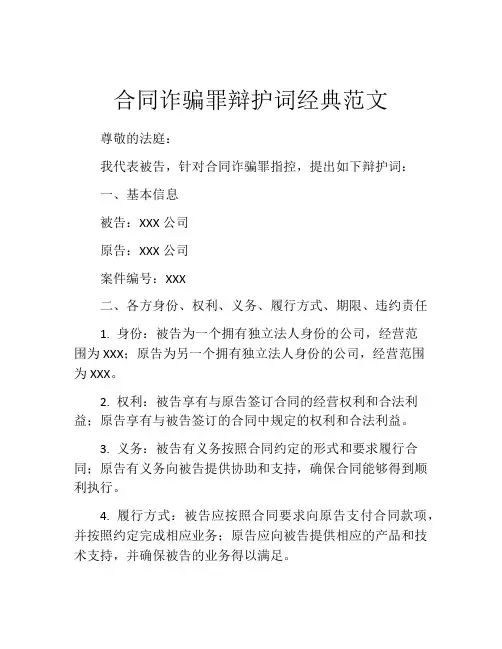 合同诈骗罪辩护词经典范文

尊敬的法庭：

我代表被告，针对合同诈骗罪指控，提出如下辩护词：

一、基本信息

被告：XXX 公司

原告：XXX 公司

案件编号：XXX

二、各方身份、权利、义务、履行方式、期限、违约责任

1. 身份：被告为一个拥有独立法人身份的公司，经营范围为 XXX；原告为另一个拥有独立法人身份的公司，经营范围为 XXX。

2. 权利：被告享有与原告签订合同的经营权利和合法利益；原告享有与被告签订的合同中规定的权利和合法利益。

3. 义务：被告有义务按照合同约定的形式和要求履行合同；原告有义务向被告提供协助和支持，确保合同能够得到顺利执行。

4. 履行方式：被告应按照合同要求向原告支付合同款项，并按照约定完成相应业务；原告应向被告提供相应的产品和技术支持，并确保被告的业务得以满足。